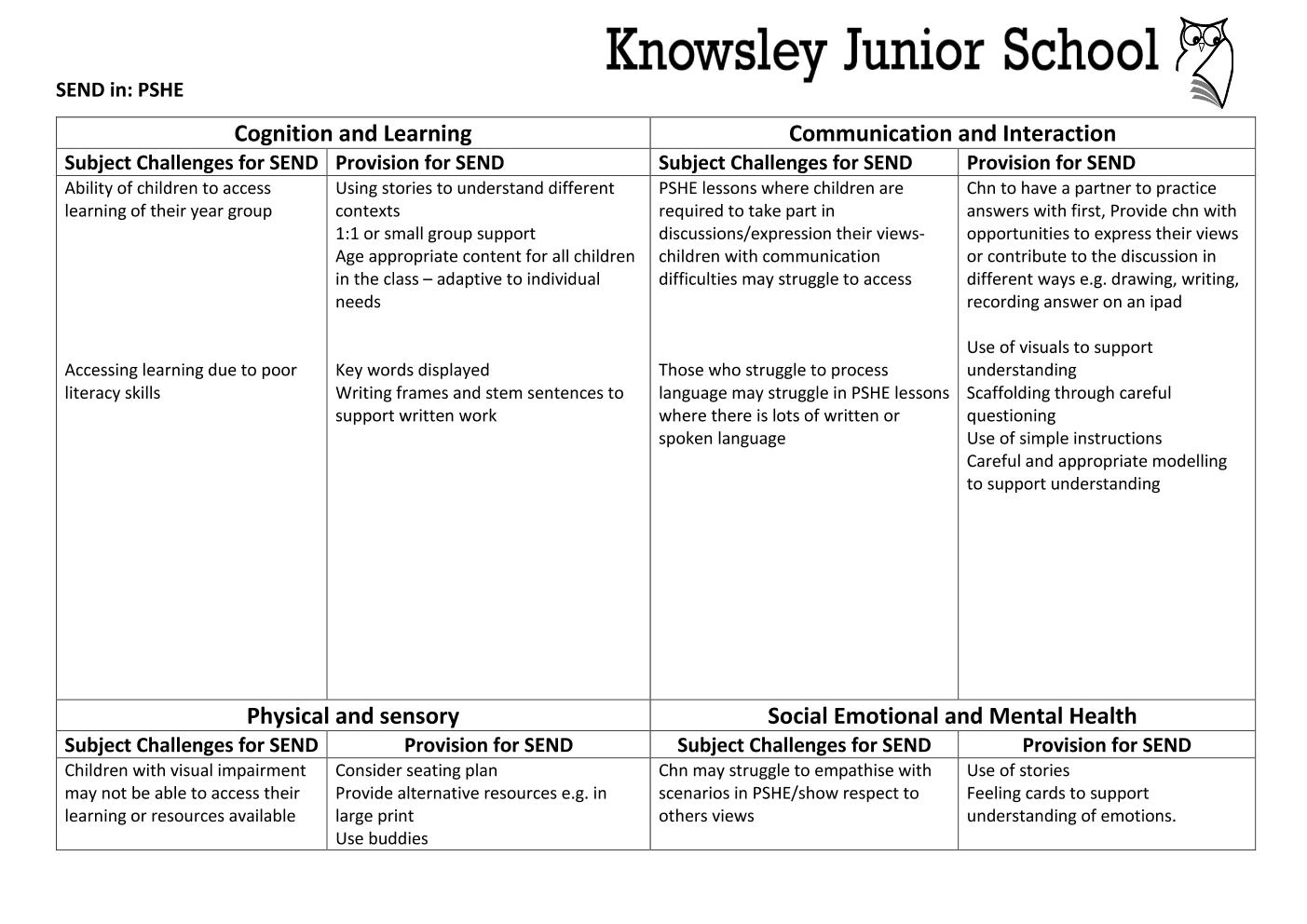 Knowsley Junior School

SEND in: PSHE

| Cognition and Learning | | Communication and Interaction | |
|---|---|---|---|
| **Subject Challenges for SEND** | **Provision for SEND** | **Subject Challenges for SEND** | **Provision for SEND** |
| Ability of children to access learning of their year group<br><br>Accessing learning due to poor literacy skills | Using stories to understand different contexts<br>1:1 or small group support<br>Age appropriate content for all children in the class – adaptive to individual needs<br><br>Key words displayed<br>Writing frames and stem sentences to support written work | PSHE lessons where children are required to take part in discussions/expression their views- children with communication difficulties may struggle to access<br><br>Those who struggle to process language may struggle in PSHE lessons where there is lots of written or spoken language | Chn to have a partner to practice answers with first, Provide chn with opportunities to express their views or contribute to the discussion in different ways e.g. drawing, writing, recording answer on an ipad<br><br>Use of visuals to support understanding<br>Scaffolding through careful questioning<br>Use of simple instructions<br>Careful and appropriate modelling to support understanding |
| **Physical and sensory** | | **Social Emotional and Mental Health** | |
| **Subject Challenges for SEND** | **Provision for SEND** | **Subject Challenges for SEND** | **Provision for SEND** |
| Children with visual impairment may not be able to access their learning or resources available | Consider seating plan<br>Provide alternative resources e.g. in large print<br>Use buddies | Chn may struggle to empathise with scenarios in PSHE/show respect to others views | Use of stories<br>Feeling cards to support understanding of emotions. |